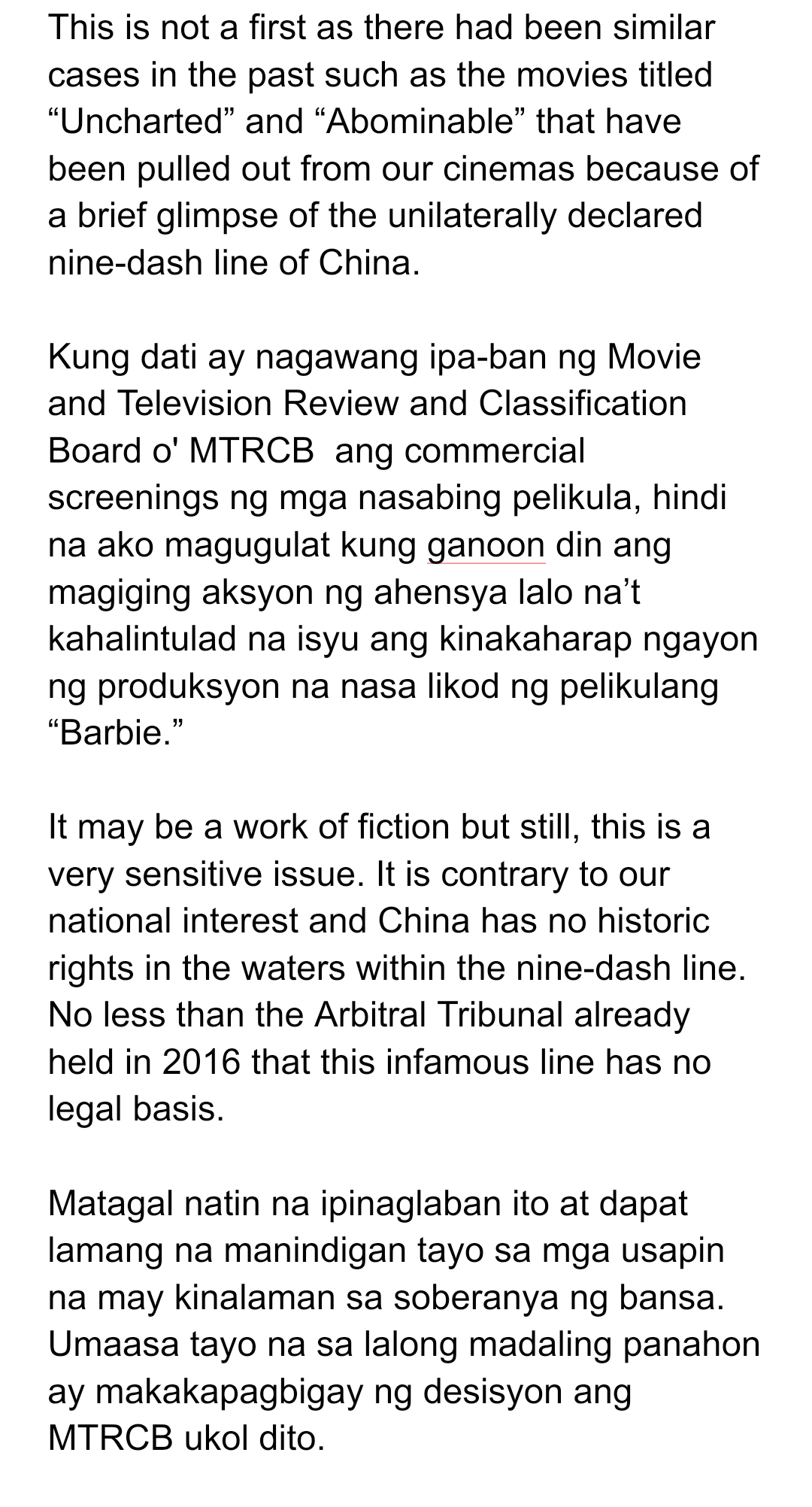 This is not a first as there had been similar cases in the past such as the movies titled “Uncharted” and “Abominable” that have been pulled out from our cinemas because of a brief glimpse of the unilaterally declared nine-dash line of China.

Kung dati ay nagawang ipa-ban ng Movie and Television Review and Classification Board o' MTRCB  ang commercial screenings ng mga nasabing pelikula, hindi na ako magugulat kung ganoon din ang magiging aksyon ng ahensya lalo na’t kahalintulad na isyu ang kinakaharap ngayon ng produksyon na nasa likod ng pelikulang “Barbie.”

It may be a work of fiction but still, this is a very sensitive issue. It is contrary to our national interest and China has no historic rights in the waters within the nine-dash line. No less than the Arbitral Tribunal already held in 2016 that this infamous line has no legal basis.

Matagal natin na ipinaglaban ito at dapat lamang na manindigan tayo sa mga usapin na may kinalaman sa soberanya ng bansa. Umaasa tayo na sa lalong madaling panahon ay makakapagbigay ng desisyon ang MTRCB ukol dito.